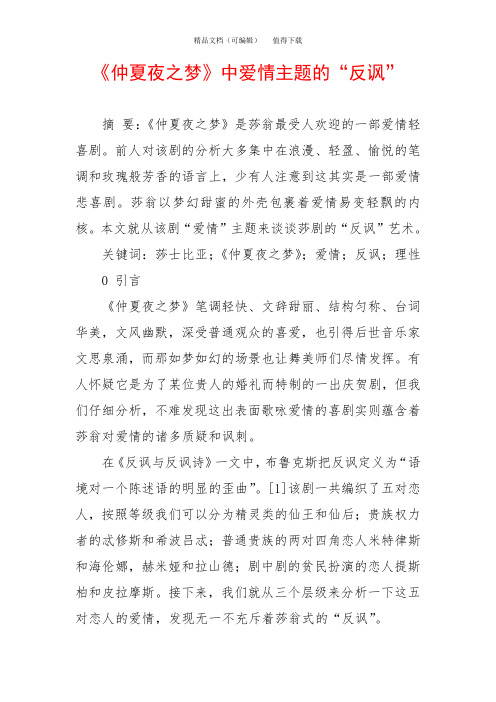 精品文档（可编辑）　值得下载

《仲夏夜之梦》中爱情主题的“反讽”

摘　要：《仲夏夜之梦》是莎翁最受人欢迎的一部爱情轻喜剧。前人对该剧的分析大多集中在浪漫、轻盈、愉悦的笔调和玫瑰般芳香的语言上，少有人注意到这其实是一部爱情悲喜剧。莎翁以梦幻甜蜜的外壳包裹着爱情易变轻飘的内核。本文就从该剧“爱情”主题来谈谈莎剧的“反讽”艺术。

关键词：莎士比亚；《仲夏夜之梦》；爱情；反讽；理性

0　引言

《仲夏夜之梦》笔调轻快、文辞甜丽、结构匀称、台词华美，文风幽默，深受普通观众的喜爱，也引得后世音乐家文思泉涌，而那如梦如幻的场景也让舞美师们尽情发挥。有人怀疑它是为了某位贵人的婚礼而特制的一出庆贺剧，但我们仔细分析，不难发现这出表面歌咏爱情的喜剧实则蕴含着莎翁对爱情的诸多质疑和讽刺。

在《反讽与反讽诗》一文中，布鲁克斯把反讽定义为“语境对一个陈述语的明显的歪曲”。[1]该剧一共编织了五对恋人，按照等级我们可以分为精灵类的仙王和仙后；贵族权力者的忒修斯和希波吕忒；普通贵族的两对四角恋人米特律斯和海伦娜，赫米娅和拉山德；剧中剧的贫民扮演的恋人提斯柏和皮拉摩斯。接下来，我们就从三个层级来分析一下这五对恋人的爱情，发现无一不充斥着莎翁式的“反讽”。